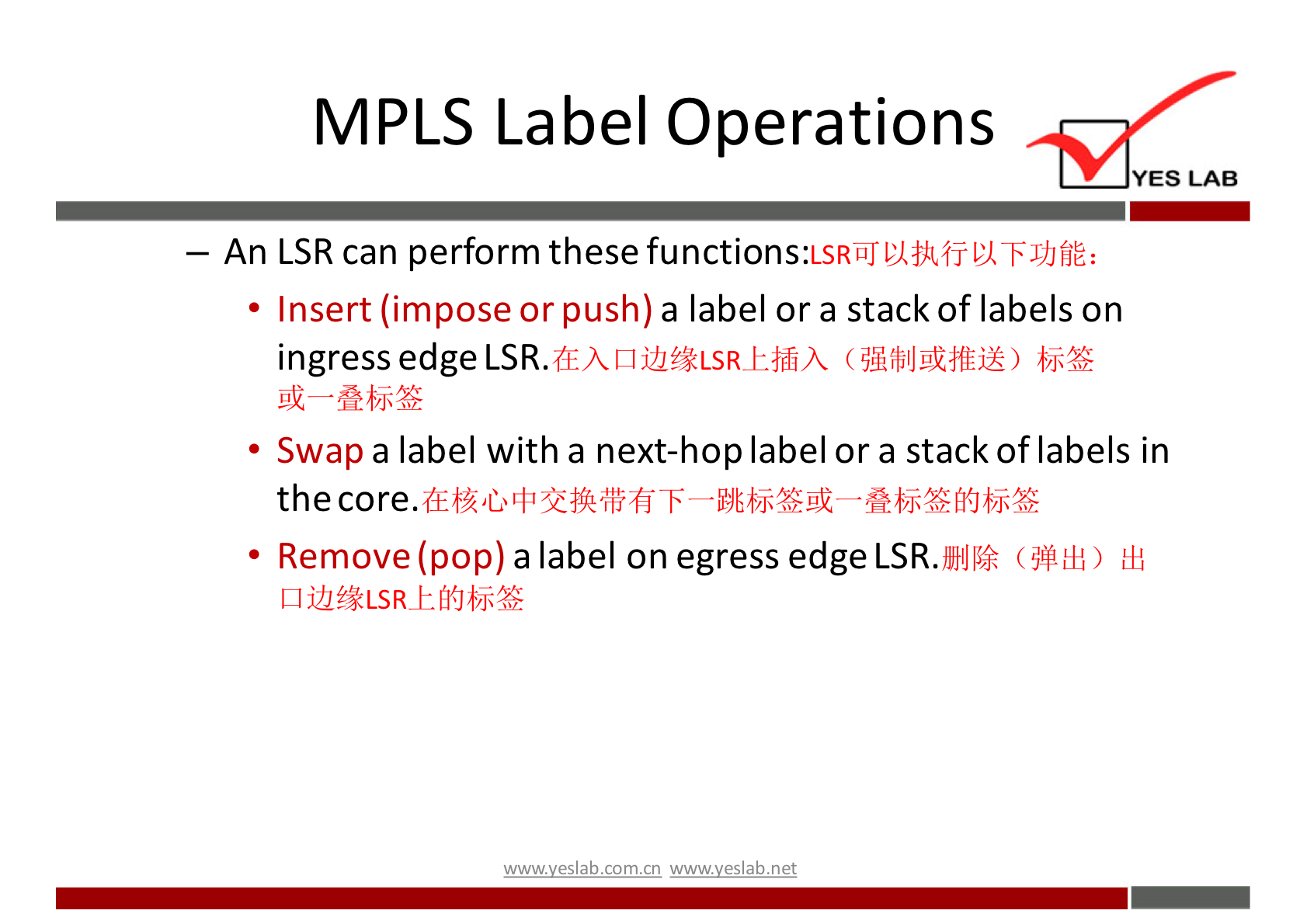 MPLS Label Operations

YES LAB

– An LSR can perform these functions:LSR可以执行以下功能：

• Insert (impose or push) a label or a stack of labels on ingress edge LSR.在入口边缘LSR上插入（强制或推送）标签或一叠标签

• Swap a label with a next-hop label or a stack of labels in the core.在核心中交换带有下一跳标签或一叠标签的标签

• Remove (pop) a label on egress edge LSR.删除（弹出）出口边缘LSR上的标签

www.yeslab.com.cn www.yeslab.net